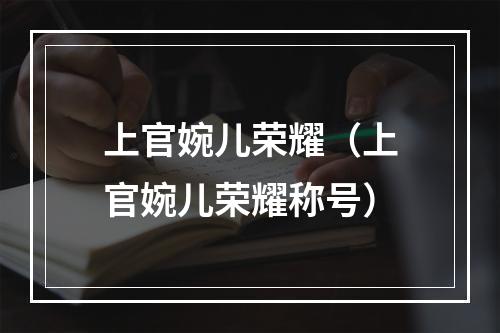 上官婉儿荣耀（上官婉儿荣耀称号）